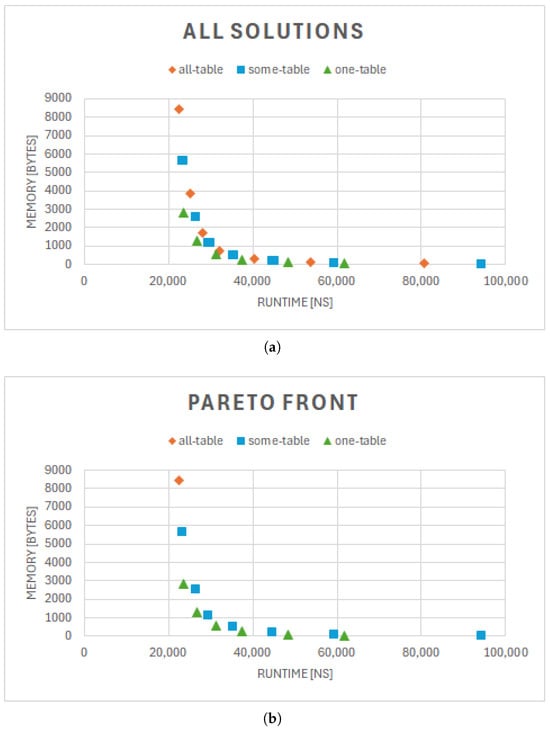 ALL SOLUTIONS

all-table some-table one-table

MEMORY [BYTES]

9000
8000
7000
6000
5000
4000
3000
2000
1000
0

0 20,000 40,000 60,000 80,000 100,000

RUNTIME [NS]

(a)

PARETO FRONT

all-table some-table one-table

MEMORY [BYTES]

9000
8000
7000
6000
5000
4000
3000
2000
1000
0

0 20,000 40,000 60,000 80,000 100,000

RUNTIME [NS]

(b)